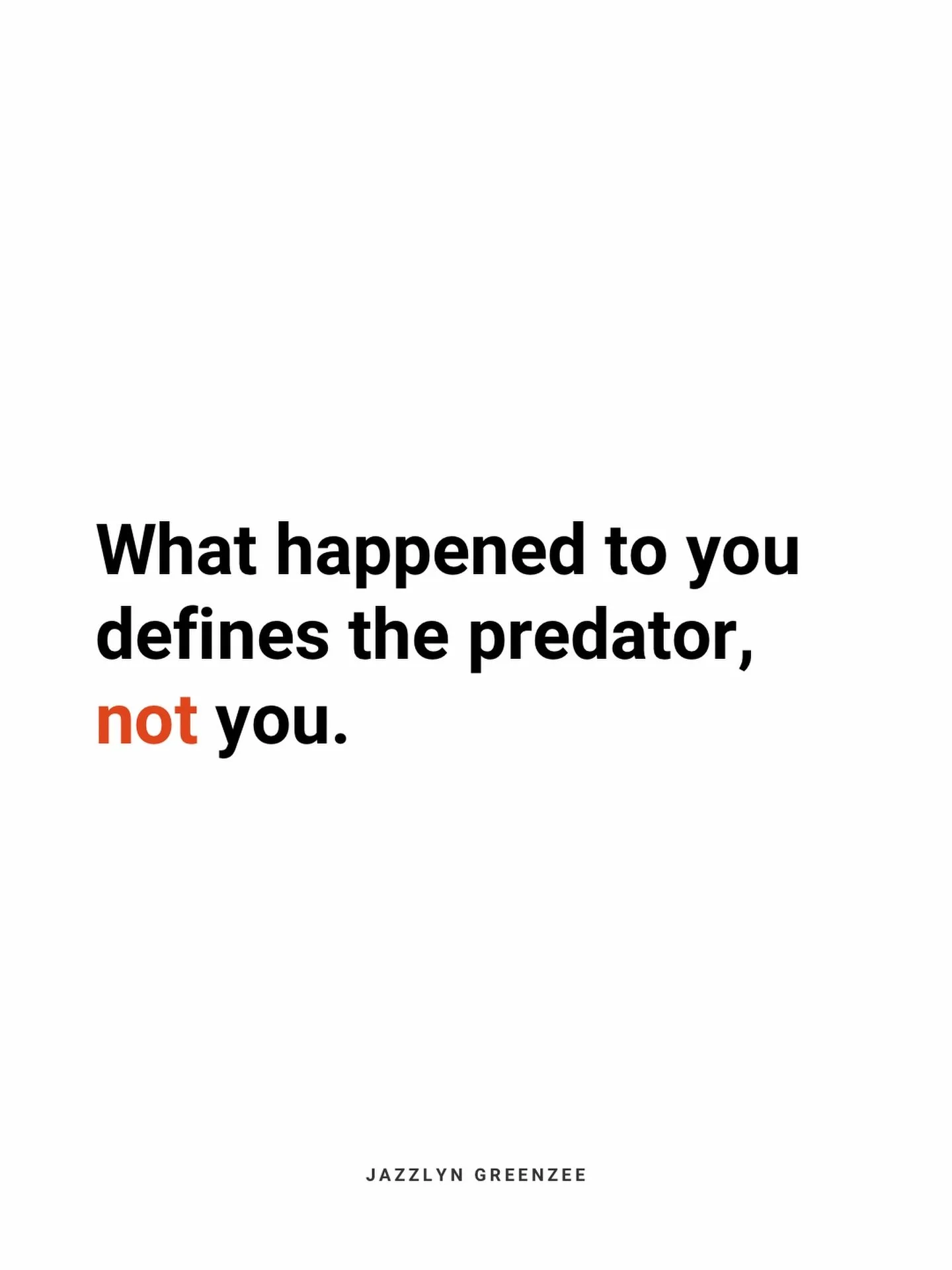 What happened to you defines the predator, not you.

JAZZLYN GREENZEE